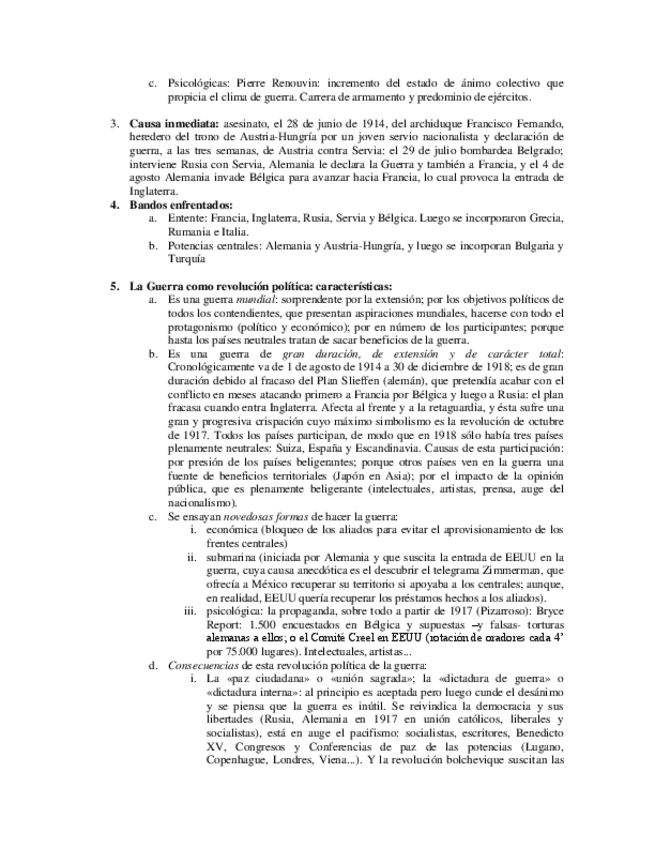 c. Psicológicas: Pierre Renouvin: incremento del estado de ánimo colectivo que propicia el clima de guerra. Carrera de armamento y predominio de ejércitos.

3. **Causa inmediata:** asesinato, el 28 de junio de 1914, del archiduque Francisco Fernando, heredero del trono de Austria-Hungría por un joven servio nacionalista y declaración de guerra, a las tres semanas, de Austria contra Servia: el 29 de julio bombardea Belgrado; interviene Rusia con Servia, Alemania le declara la Guerra y también a Francia, y el 4 de agosto Alemania invade Bélgica para avanzar hacia Francia, lo cual provoca la entrada de Inglaterra.

4. **Bandos enfrentados:**
a. Entente: Francia, Inglaterra, Rusia, Servia y Bélgica. Luego se incorporaron Grecia, Rumania e Italia.
b. Potencias centrales: Alemania y Austria-Hungría, y luego se incorporan Bulgaria y Turquía

5. **La Guerra como revolución política: características:**
a. Es una guerra *mundial*: sorprendente por la extensión; por los objetivos políticos de todos los contendientes, que presentan aspiraciones mundiales, hacerse con todo el protagonismo (político y económico); por en número de los participantes; porque hasta los países neutrales tratan de sacar beneficios de la guerra.
b. Es una guerra de *gran duración, de extensión y de carácter total*: Cronológicamente va de 1 de agosto de 1914 a 30 de diciembre de 1918; es de gran duración debido al fracaso del Plan Slieffen (alemán), que pretendía acabar con el conflicto en meses atacando primero a Francia por Bélgica y luego a Rusia: el plan fracasa cuando entra Inglaterra. Afecta al frente y a la retaguardia, y ésta sufre una gran y progresiva crispación cuyo máximo simbolismo es la revolución de octubre de 1917. Todos los países participan, de modo que en 1918 sólo había tres países plenamente neutrales: Suiza, España y Escandinavia. Causas de esta participación: por presión de los países beligerantes; porque otros países ven en la guerra una fuente de beneficios territoriales (Japón en Asia); por el impacto de la opinión pública, que es plenamente beligerante (intelectuales, artistas, prensa, auge del nacionalismo).
c. Se ensayan *novedosas formas* de hacer la guerra:
i. económica (bloqueo de los aliados para evitar el aprovisionamiento de los frentes centrales)
ii. submarina (iniciada por Alemania y que suscita la entrada de EEUU en la guerra, cuya causa anecdótica es el descubrir el telegrama Zimmerman, que ofrecía a México recuperar su territorio si apoyaba a los centrales; aunque, en realidad, EEUU quería recuperar los préstamos hechos a los aliados).
iii. psicológica: la propaganda, sobre todo a partir de 1917 (Pizarroso): Bryce Report: 1.500 encuestados en Bélgica y supuestas –y falsas- torturas alemanas a ellos; o el Comité Creel en EEUU (rotación de oradores cada 4' por 75.000 lugares). Intelectuales, artistas...
d. *Consecuencias* de esta revolución política de la guerra:
i. La «paz ciudadana» o «unión sagrada»; la «dictadura de guerra» o «dictadura interna»: al principio es aceptada pero luego cunde el desánimo y se piensa que la guerra es inútil. Se reivindica la democracia y sus libertades (Rusia, Alemania en 1917 en unión católicos, liberales y socialistas), está en auge el pacifismo: socialistas, escritores, Benedicto XV, Congresos y Conferencias de paz de las potencias (Lugano, Copenhague, Londres, Viena...). Y la revolución bolchevique suscitan las